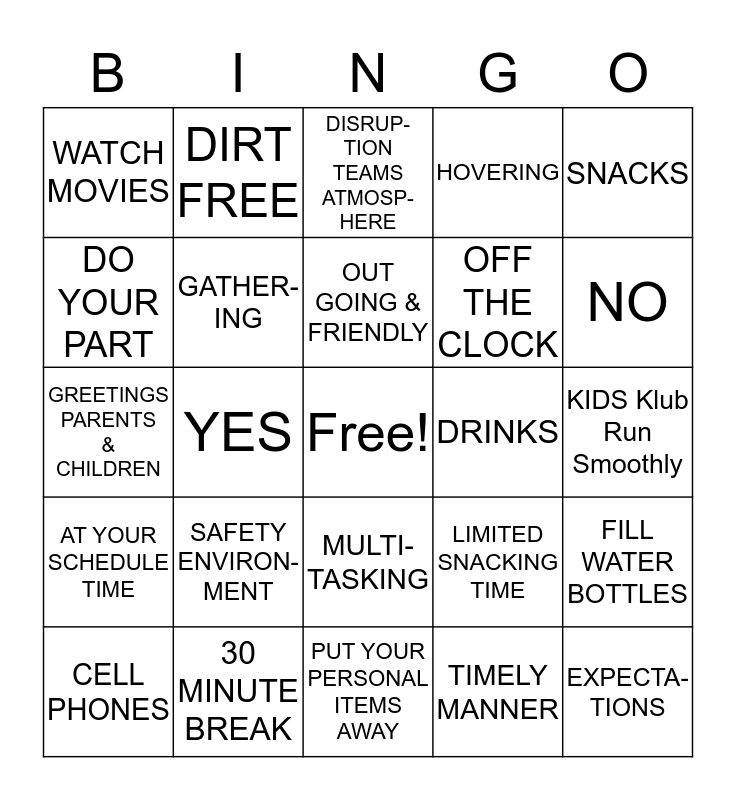 | B | I | N | G | O |
|---|---|---|---|---|
| WATCH MOVIES | DIRT FREE | DISRUPTION TEAMS ATMOSPHERE | HOVERING | SNACKS |
| DO YOUR PART | GATHERING | OUT GOING & FRIENDLY | OFF THE CLOCK | NO |
| GREETINGS PARENTS & CHILDREN | YES | Free! | DRINKS | KIDS Klub Run Smoothly |
| AT YOUR SCHEDULE TIME | SAFETY ENVIRONMENT | MULTITASKING | LIMITED SNACKING TIME | FILL WATER BOTTLES |
| CELL PHONES | 30 MINUTE BREAK | PUT YOUR PERSONAL ITEMS AWAY | TIMELY MANNER | EXPECTATIONS |